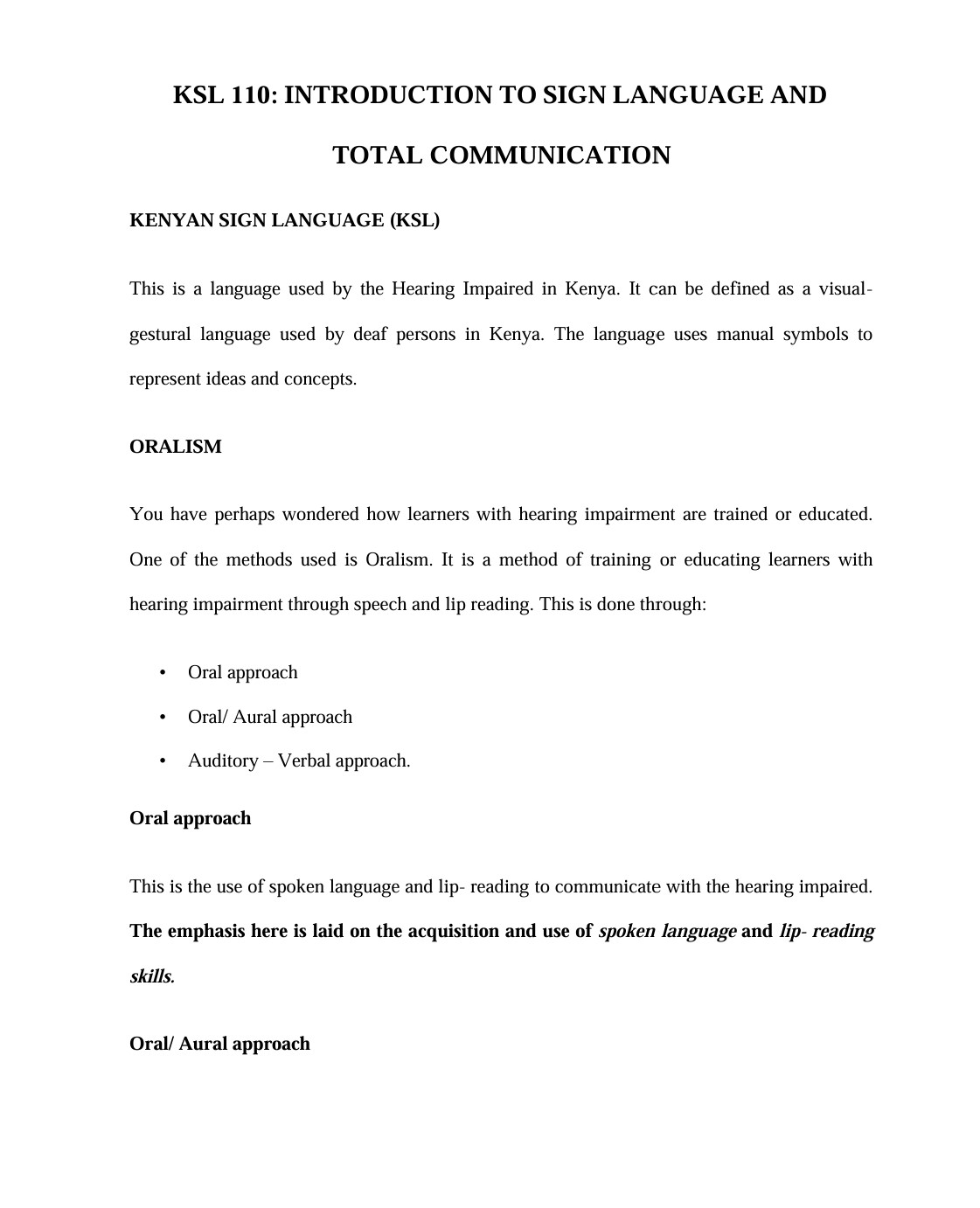 KSL 110: INTRODUCTION TO SIGN LANGUAGE AND TOTAL COMMUNICATION

KENYAN SIGN LANGUAGE (KSL)

This is a language used by the Hearing Impaired in Kenya. It can be defined as a visual-gestural language used by deaf persons in Kenya. The language uses manual symbols to represent ideas and concepts.

ORALISM

You have perhaps wondered how learners with hearing impairment are trained or educated. One of the methods used is Oralism. It is a method of training or educating learners with hearing impairment through speech and lip reading. This is done through:

• Oral approach
• Oral/ Aural approach
• Auditory – Verbal approach.

Oral approach

This is the use of spoken language and lip- reading to communicate with the hearing impaired. The emphasis here is laid on the acquisition and use of spoken language and lip- reading skills.

Oral/ Aural approach